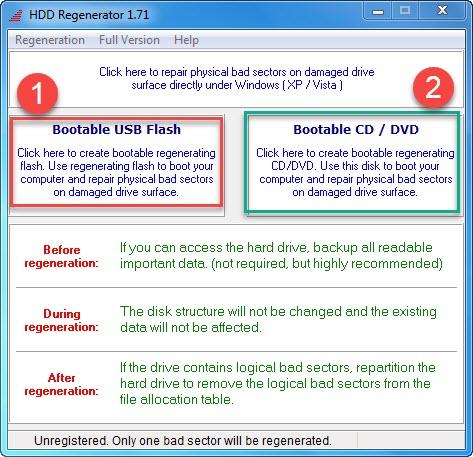 HDD Regenerator 1.71

Regeneration Full Version Help

Click here to repair physical bad sectors on damaged drive surface directly under Windows ( XP / Vista )

1

2

Bootable USB Flash

Click here to create bootable regenerating flash. Use regenerating flash to boot your computer and repair physical bad sectors on damaged drive surface.

Bootable CD / DVD

Click here to create bootable regenerating CD/DVD. Use this disk to boot your computer and repair physical bad sectors on damaged drive surface.

Before regeneration:

If you can access the hard drive, backup all readable important data. (not required, but highly recommended)

During regeneration:

The disk structure will not be changed and the existing data will not be affected.

After regeneration:

If the drive contains logical bad sectors, repartition the hard drive to remove the logical bad sectors from the file allocation table.

Unregistered. Only one bad sector will be regenerated.